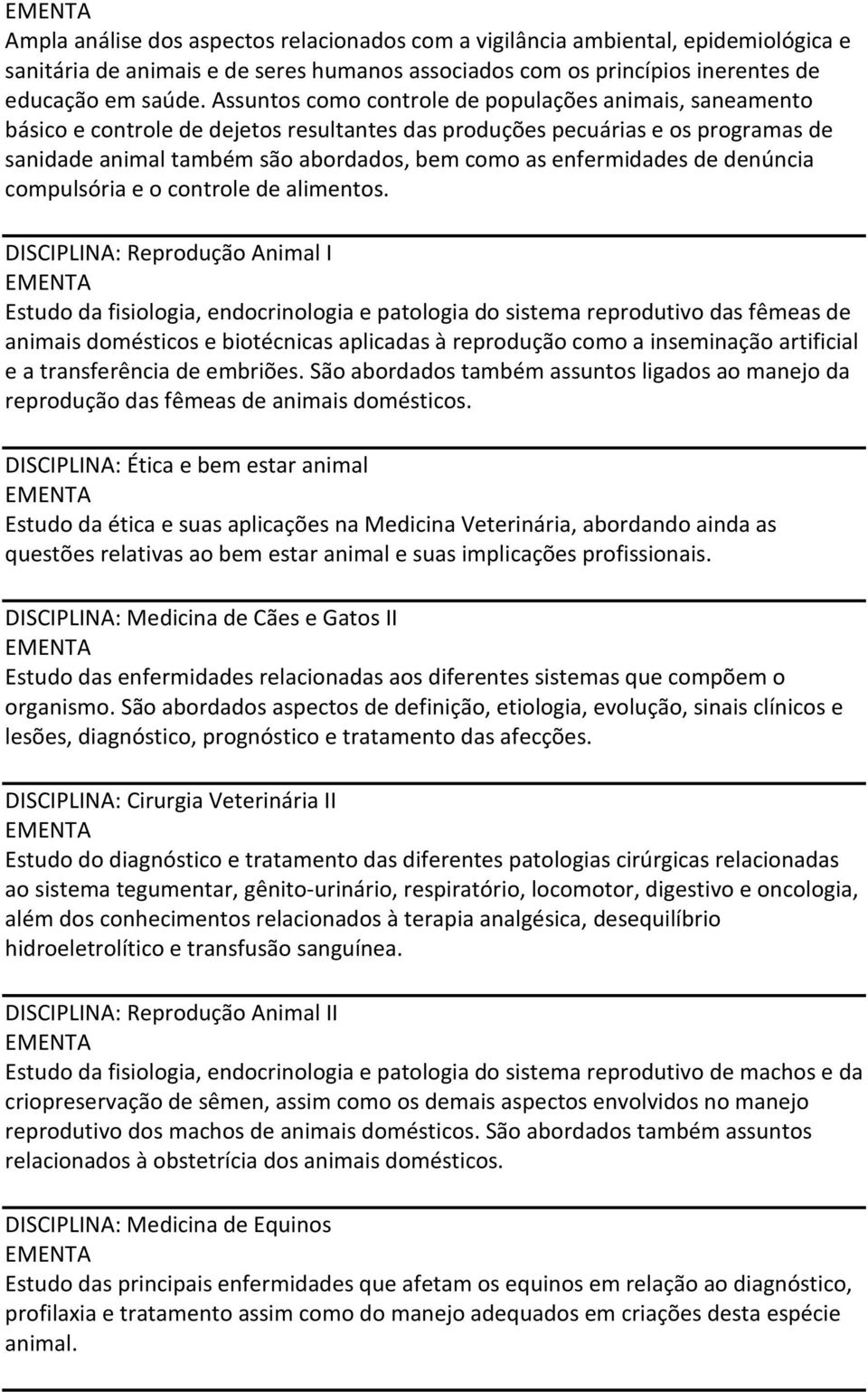 EMENTA
Ampla análise dos aspectos relacionados com a vigilância ambiental, epidemiológica e sanitária de animais e de seres humanos associados com os princípios inerentes de educação em saúde. Assuntos como controle de populações animais, saneamento básico e controle de dejetos resultantes das produções pecuárias e os programas de sanidade animal também são abordados, bem como as enfermidades de denúncia compulsória e o controle de alimentos.

DISCIPLINA: Reprodução Animal I
EMENTA
Estudo da fisiologia, endocrinologia e patologia do sistema reprodutivo das fêmeas de animais domésticos e biotécnicas aplicadas à reprodução como a inseminação artificial e a transferência de embriões. São abordados também assuntos ligados ao manejo da reprodução das fêmeas de animais domésticos.

DISCIPLINA: Ética e bem estar animal
EMENTA
Estudo da ética e suas aplicações na Medicina Veterinária, abordando ainda as questões relativas ao bem estar animal e suas implicações profissionais.

DISCIPLINA: Medicina de Cães e Gatos II
EMENTA
Estudo das enfermidades relacionadas aos diferentes sistemas que compõem o organismo. São abordados aspectos de definição, etiologia, evolução, sinais clínicos e lesões, diagnóstico, prognóstico e tratamento das afecções.

DISCIPLINA: Cirurgia Veterinária II
EMENTA
Estudo do diagnóstico e tratamento das diferentes patologias cirúrgicas relacionadas ao sistema tegumentar, gênito-urinário, respiratório, locomotor, digestivo e oncologia, além dos conhecimentos relacionados à terapia analgésica, desequilíbrio hidroeletrolítico e transfusão sanguínea.

DISCIPLINA: Reprodução Animal II
EMENTA
Estudo da fisiologia, endocrinologia e patologia do sistema reprodutivo de machos e da criopreservação de sêmen, assim como os demais aspectos envolvidos no manejo reprodutivo dos machos de animais domésticos. São abordados também assuntos relacionados à obstetrícia dos animais domésticos.

DISCIPLINA: Medicina de Equinos
EMENTA
Estudo das principais enfermidades que afetam os equinos em relação ao diagnóstico, profilaxia e tratamento assim como do manejo adequados em criações desta espécie animal.